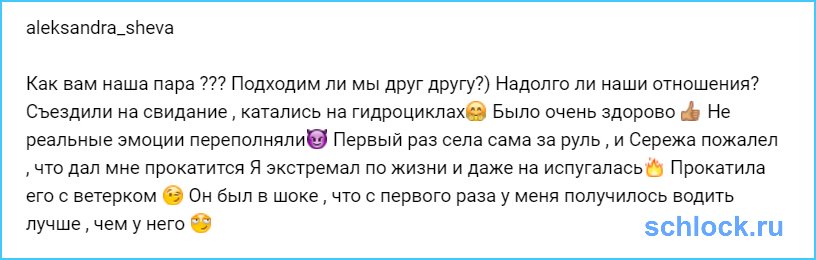 aleksandra_sheva

Как вам наша пара ??? Подходим ли мы друг другу?) Надолго ли наши отношения? Съездили на свидание , катались на гидроциклах🤗 Было очень здорово 👍 Не реальные эмоции переполняли😈 Первый раз села сама за руль , и Сережа пожалел , что дал мне прокатится Я экстремал по жизни и даже на испугалась🔥 Прокатила его с ветерком 😉 Он был в шоке , что с первого раза у меня получилось водить лучше , чем у него 🙄

schlock.ru